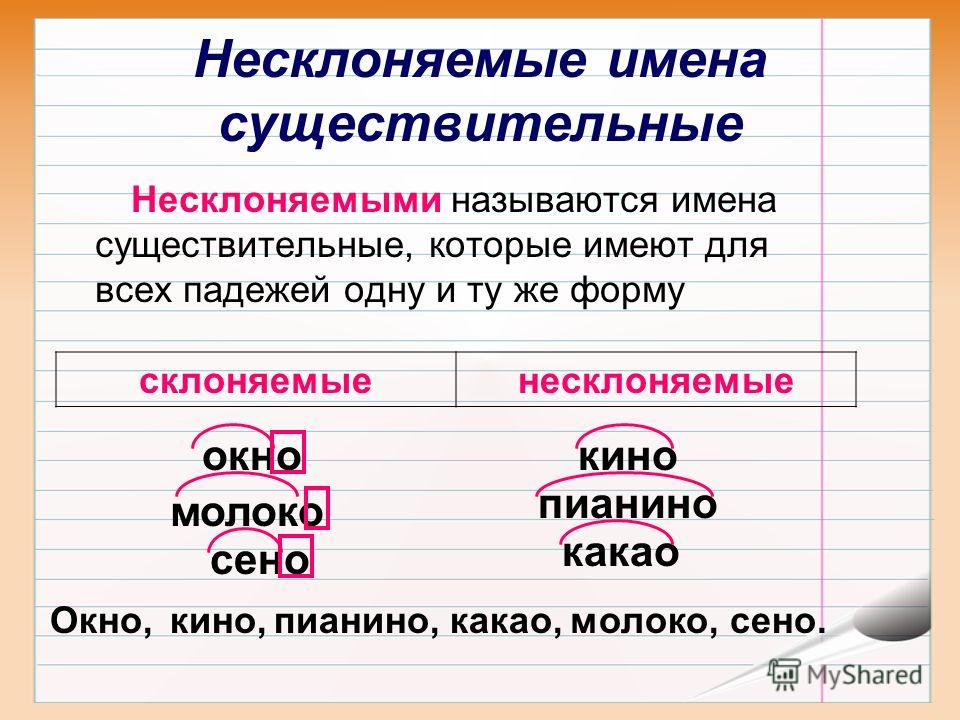 Несклоняемые имена существительные

Несклоняемыми называются имена существительные, которые имеют для всех падежей одну и ту же форму

| склоняемые | несклоняемые |
|---|---|
| окно | кино |
| молоко | пианино |
| сено | какао |

Окно, кино, пианино, какао, молоко, сено.

MyShared